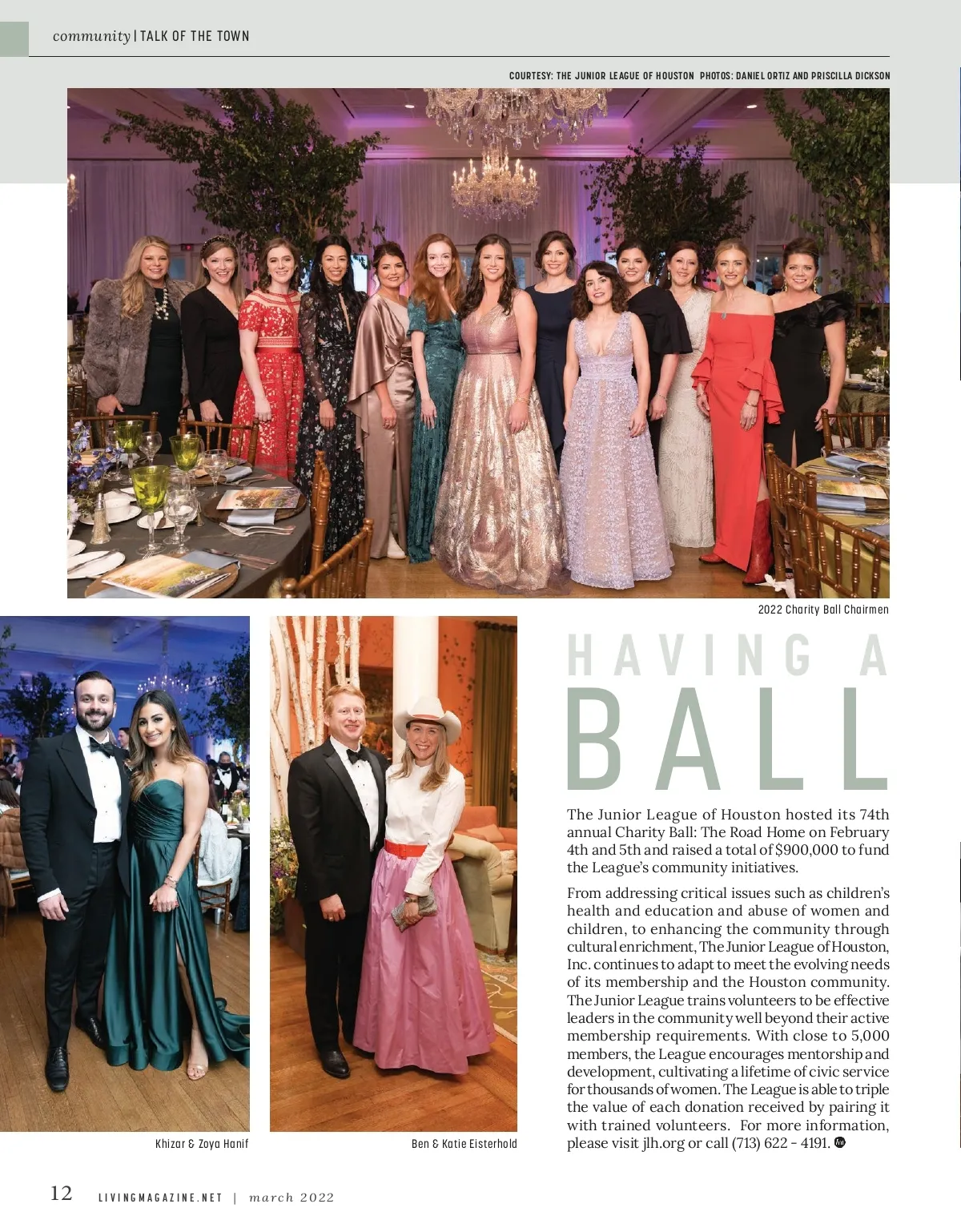 community | TALK OF THE TOWN

COURTESY: THE JUNIOR LEAGUE OF HOUSTON PHOTOS: DANIEL ORTIZ AND PRISCILLA DICKSON

2022 Charity Ball Chairmen

Khizar & Zoya Hanif

Ben & Katie Eisterhold

HAVING A BALL

The Junior League of Houston hosted its 74th annual Charity Ball: The Road Home on February 4th and 5th and raised a total of $900,000 to fund the League's community initiatives.

From addressing critical issues such as children's health and education and abuse of women and children, to enhancing the community through cultural enrichment, The Junior League of Houston, Inc. continues to adapt to meet the evolving needs of its membership and the Houston community. The Junior League trains volunteers to be effective leaders in the community well beyond their active membership requirements. With close to 5,000 members, the League encourages mentorship and development, cultivating a lifetime of civic service for thousands of women. The League is able to triple the value of each donation received by pairing it with trained volunteers. For more information, please visit jlh.org or call (713) 622 - 4191.

12 LIVINGMAGAZINE.NET | march 2022